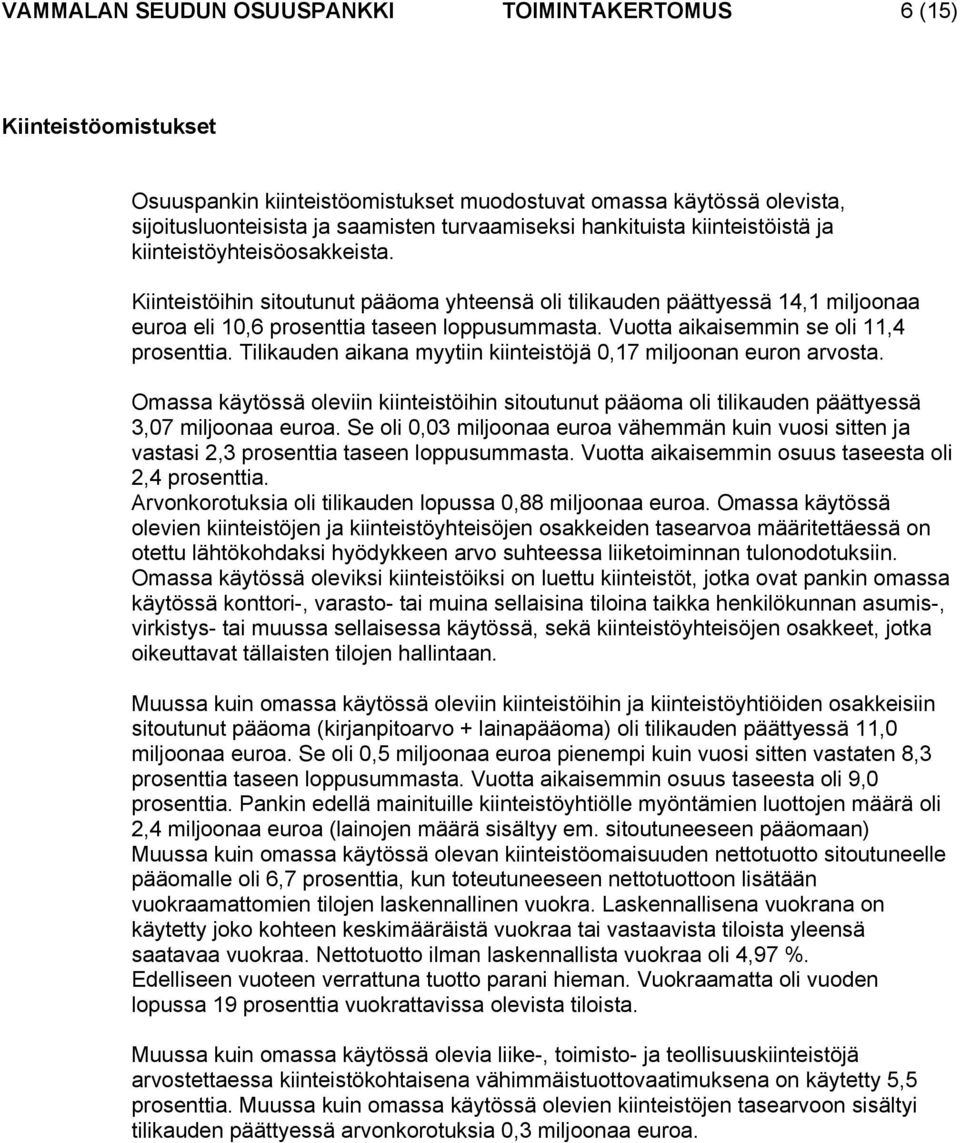 VAMMALAN SEUDUN OSUUSPANKKI TOIMINTAKERTOMUS 6 (15)

Kiinteistöomistukset

Osuuspankin kiinteistöomistukset muodostuvat omassa käytössä olevista, sijoitusluonteisista ja saamisten turvaamiseksi hankituista kiinteistöistä ja kiinteistöyhteisöosakkeista.

Kiinteistöihin sitoutunut pääoma yhteensä oli tilikauden päättyessä 14,1 miljoonaa euroa eli 10,6 prosenttia taseen loppusummasta. Vuotta aikaisemmin se oli 11,4 prosenttia. Tilikauden aikana myytiin kiinteistöjä 0,17 miljoonan euron arvosta.

Omassa käytössä oleviin kiinteistöihin sitoutunut pääoma oli tilikauden päättyessä 3,07 miljoonaa euroa. Se oli 0,03 miljoonaa euroa vähemmän kuin vuosi sitten ja vastasi 2,3 prosenttia taseen loppusummasta. Vuotta aikaisemmin osuus taseesta oli 2,4 prosenttia.
Arvonkorotuksia oli tilikauden lopussa 0,88 miljoonaa euroa. Omassa käytössä olevien kiinteistöjen ja kiinteistöyhteisöjen osakkeiden tasearvoa määritettäessä on otettu lähtökohdaksi hyödykkeen arvo suhteessa liiketoiminnan tulonodotuksiin.
Omassa käytössä oleviksi kiinteistöiksi on luettu kiinteistöt, jotka ovat pankin omassa käytössä konttori-, varasto- tai muina sellaisina tiloina taikka henkilökunnan asumis-, virkistys- tai muussa sellaisessa käytössä, sekä kiinteistöyhteisöjen osakkeet, jotka oikeuttavat tällaisten tilojen hallintaan.

Muussa kuin omassa käytössä oleviin kiinteistöihin ja kiinteistöyhtiöiden osakkeisiin sitoutunut pääoma (kirjanpitoarvo + lainapääoma) oli tilikauden päättyessä 11,0 miljoonaa euroa. Se oli 0,5 miljoonaa euroa pienempi kuin vuosi sitten vastaten 8,3 prosenttia taseen loppusummasta. Vuotta aikaisemmin osuus taseesta oli 9,0 prosenttia. Pankin edellä mainituille kiinteistöyhtiölle myöntämien luottojen määrä oli 2,4 miljoonaa euroa (lainojen määrä sisältyy em. sitoutuneeseen pääomaan)
Muussa kuin omassa käytössä olevan kiinteistöomaisuuden nettotuotto sitoutuneelle pääomalle oli 6,7 prosenttia, kun toteutuneeseen nettotuottoon lisätään vuokraamattomien tilojen laskennallinen vuokra. Laskennallisena vuokrana on käytetty joko kohteen keskimääräistä vuokraa tai vastaavista tiloista yleensä saatavaa vuokraa. Nettotuotto ilman laskennallista vuokraa oli 4,97 %.
Edelliseen vuoteen verrattuna tuotto parani hieman. Vuokraamatta oli vuoden lopussa 19 prosenttia vuokrattavissa olevista tiloista.

Muussa kuin omassa käytössä olevia liike-, toimisto- ja teollisuuskiinteistöjä arvostettaessa kiinteistökohtaisena vähimmäistuottovaatimuksena on käytetty 5,5 prosenttia. Muussa kuin omassa käytössä olevien kiinteistöjen tasearvoon sisältyi tilikauden päättyessä arvonkorotuksia 0,3 miljoonaa euroa.